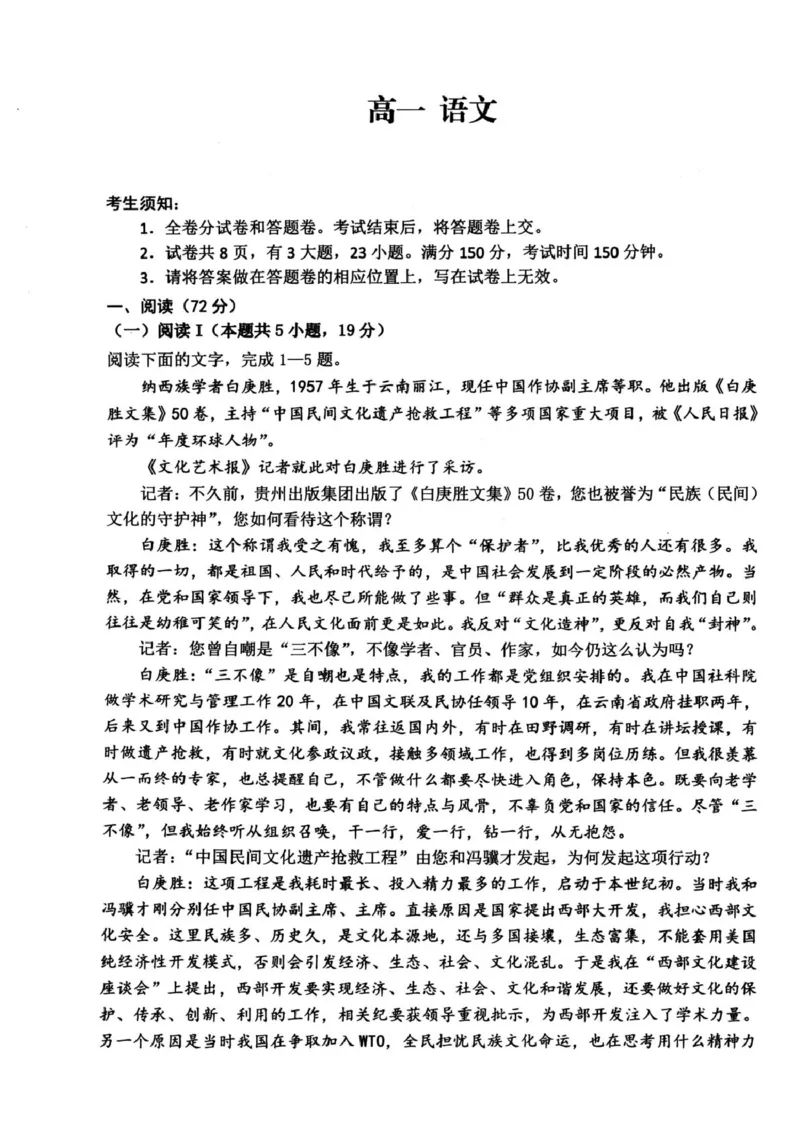 高一 语文

考生须知:

1．全卷分试卷和答题卷。考试结束后，将答题卷上交。

2．试卷共8页，有3大题，23小题。满分150分，考试时间150分钟。

3．请将答案做在答题卷的相应位置上，写在试卷上无效。

一、阅读（72分）

（一）阅读Ⅰ（本题共5小题，19分）

阅读下面的文字，完成1—5题。

纳西族学者白庚胜，1957年生于云南丽江，现任中国作协副主席等职。他出版《白庚胜文集》50卷，主持“中国民间文化遗产抢救工程”等多项国家重大项目，被《人民日报》评为“年度环球人物”。

《文化艺术报》记者就此对白庚胜进行了采访。

记者：不久前，贵州出版集团出版了《白庚胜文集》50卷，您也被誉为“民族（民间）文化的守护神”，您如何看待这个称谓？

白庚胜：这个称谓我受之有愧，我至多算个“保护者”，比我优秀的人还有很多。我取得的一切，都是祖国、人民和时代给予的，是中国社会发展到一定阶段的必然产物。当然，在党和国家领导下，我也尽己所能做了些事。但“群众是真正的英雄，而我们自己则往往是幼稚可笑的”，在人民文化面前更是如此。我反对“文化造神”，更反对自我“封神”。

记者：您曾自嘲是“三不像”，不像学者、官员、作家，如今仍这么认为吗？

白庚胜：“三不像”是自嘲也是特点，我的工作都是党组织安排的。我在中国社科院做学术研究与管理工作20年，在中国文联及民协任领导10年，在云南省政府挂职两年，后来又到中国作协工作。其间，我常往返国内外，有时在田野调研，有时在讲坛授课，有时做遗产抢救，有时就文化参政议政，接触多领域工作，也得到多岗位历练。但我很羡慕从一而终的专家，也总提醒自己，不管做什么都要尽快进入角色，保持本色。既要向老学者、老领导、老作家学习，也要有自己的特点与风骨，不辜负党和国家的信任。尽管“三不像”，但我始终听从组织召唤，干一行，爱一行，钻一行，从无抱怨。

记者：“中国民间文化遗产抢救工程”由您和冯骥才发起，为何发起这项行动？

白庚胜：这项工程是我耗时最长、投入精力最多的工作，启动于本世纪初。当时我和冯骥才刚分别任中国民协副主席、主席。直接原因是国家提出西部大开发，我担心西部文化安全。这里民族多、历史久，是文化本源地，还与多国接壤，生态富集，不能套用美国纯经济性开发模式，否则会引发经济、生态、社会、文化混乱。于是我在“西部文化建设座谈会”上提出，西部开发要实现经济、生态、社会、文化和谐发展，还要做好文化的保护、传承、创新、利用的工作，相关纪要获领导重视批示，为西部开发注入了学术力量。另一个原因是当时我国在争取加入WTO，全民担忧民族文化命运，也在思考用什么精神力